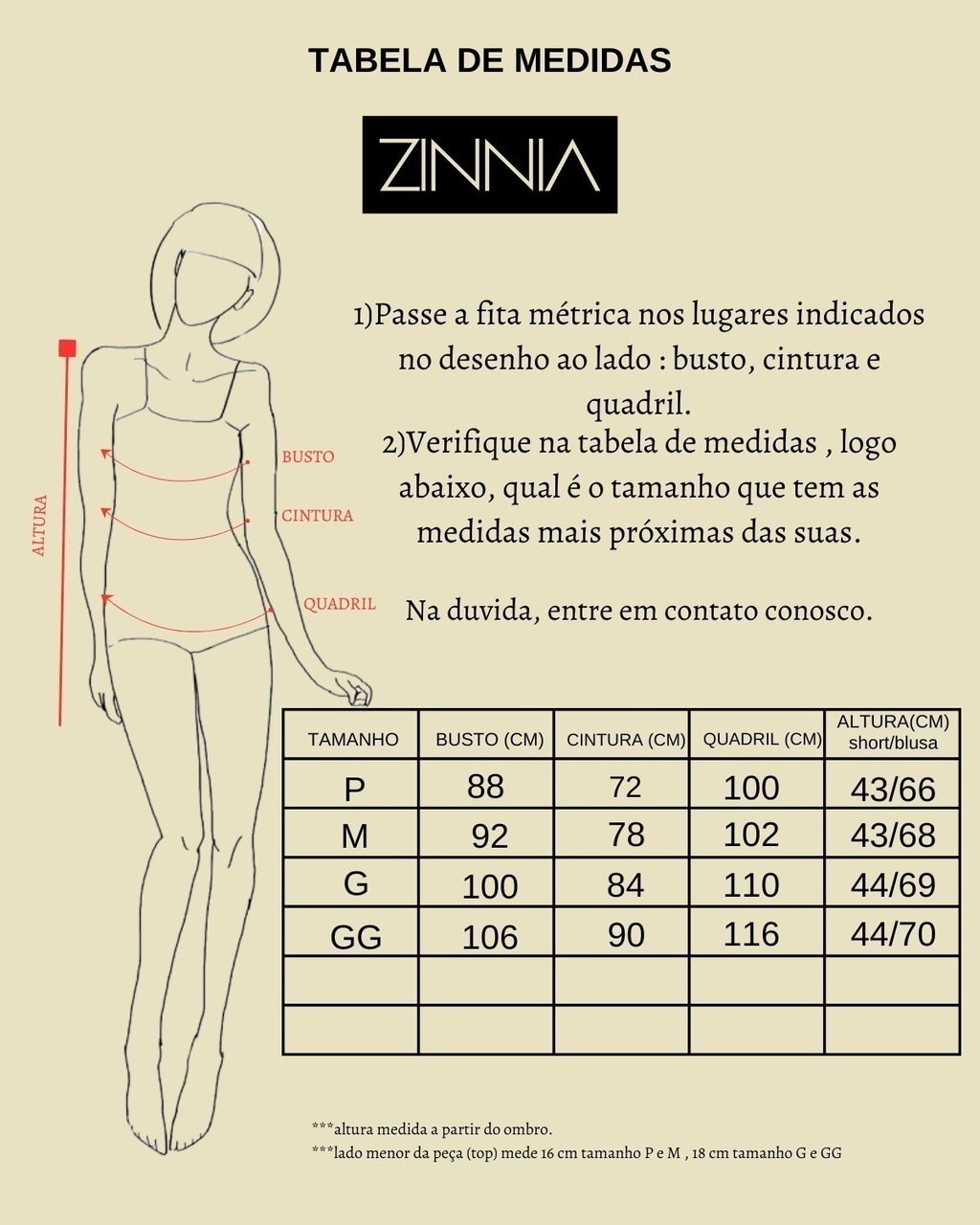 TABELA DE MEDIDAS

ZINNIA

ALTURA

BUSTO

CINTURA

QUADRIL

1)Passe a fita métrica nos lugares indicados no desenho ao lado : busto, cintura e quadril.

2)Verifique na tabela de medidas , logo abaixo, qual é o tamanho que tem as medidas mais próximas das suas.

Na duvida, entre em contato conosco.

| TAMANHO | BUSTO (CM) | CINTURA (CM) | QUADRIL (CM) | ALTURA(CM) short/blusa |
|---|---|---|---|---|
| P | 88 | 72 | 100 | 43/66 |
| M | 92 | 78 | 102 | 43/68 |
| G | 100 | 84 | 110 | 44/69 |
| GG | 106 | 90 | 116 | 44/70 |
| | | | | |
| | | | | |

***altura medida a partir do ombro.
***lado menor da peça (top) mede 16 cm tamanho P e M , 18 cm tamanho G e GG